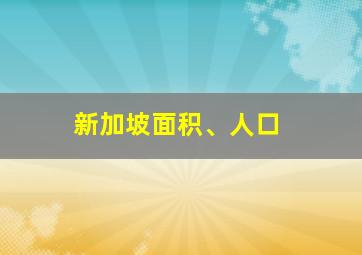 新加坡面积、人口